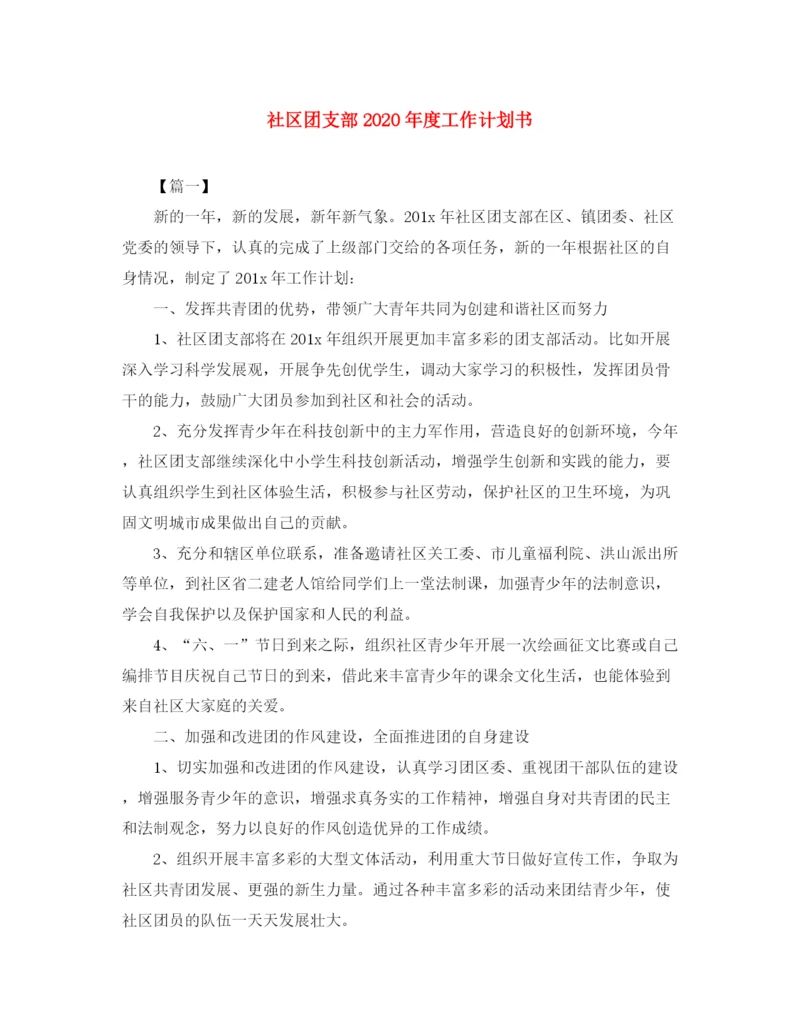 社区团支部2020年度工作计划书

【篇一】

新的一年，新的发展，新年新气象。201x年社区团支部在区、镇团委、社区党委的领导下，认真的完成了上级部门交给的各项任务，新的一年根据社区的自身情况，制定了201x年工作计划：

一、发挥共青团的优势，带领广大青年共同为创建和谐社区而努力

1、社区团支部将在201x年组织开展更加丰富多彩的团支部活动。比如开展深入学习科学发展观，开展争先创优学生，调动大家学习的积极性，发挥团员骨干的能力，鼓励广大团员参加到社区和社会的活动。

2、充分发挥青少年在科技创新中的主力军作用，营造良好的创新环境，今年，社区团支部继续深化中小学生科技创新活动，增强学生创新和实践的能力，要认真组织学生到社区体验生活，积极参与社区劳动，保护社区的卫生环境，为巩固文明城市成果做出自己的贡献。

3、充分和辖区单位联系，准备邀请社区关工委、市儿童福利院、洪山派出所等单位，到社区省二建老人馆给同学们上一堂法制课，加强青少年的法制意识，学会自我保护以及保护国家和人民的利益。

4、“六、一”节日到来之际，组织社区青少年开展一次绘画征文比赛或自己编排节目庆祝自己节日的到来，借此来丰富青少年的课余文化生活，也能体验到来自社区大家庭的关爱。

二、加强和改进团的作风建设，全面推进团的自身建设

1、切实加强和改进团的作风建设，认真学习团区委、重视团干部队伍的建设，增强服务青少年的意识，增强求真务实的工作精神，增强自身对共青团的民主和法制观念，努力以良好的作风创造优异的工作成绩。

2、组织开展丰富多彩的大型文体活动，利用重大节日做好宣传工作，争取为社区共青团发展、更强的新生力量。通过各种丰富多彩的活动来团结青少年，使社区团员的队伍一天天发展壮大。